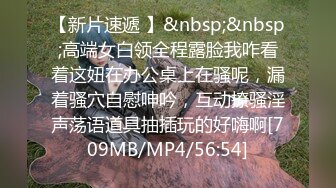 【新片速遞 】&nbsp;&nbsp;高端女白领全程露脸我咋看着这妞在办公桌上在骚呢，漏着骚穴自慰呻吟，互动撩骚淫声荡语道具抽插玩的好嗨啊[709MB/MP4/56:54]